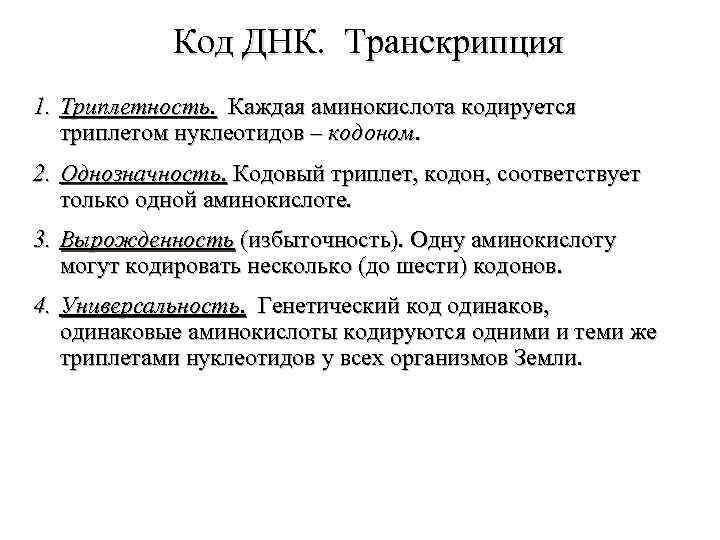 Код ДНК. Транскрипция

1. Триплетность. Каждая аминокислота кодируется триплетом нуклеотидов – кодоном.

2. Однозначность. Кодовый триплет, кодон, соответствует только одной аминокислоте.

3. Вырожденность (избыточность). Одну аминокислоту могут кодировать несколько (до шести) кодонов.

4. Универсальность. Генетический код одинаков, одинаковые аминокислоты кодируются одними и теми же триплетами нуклеотидов у всех организмов Земли.